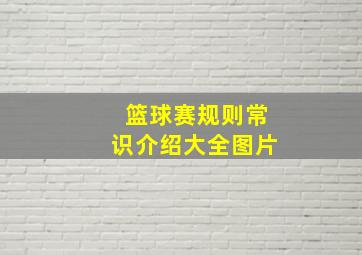 篮球赛规则常识介绍大全图片